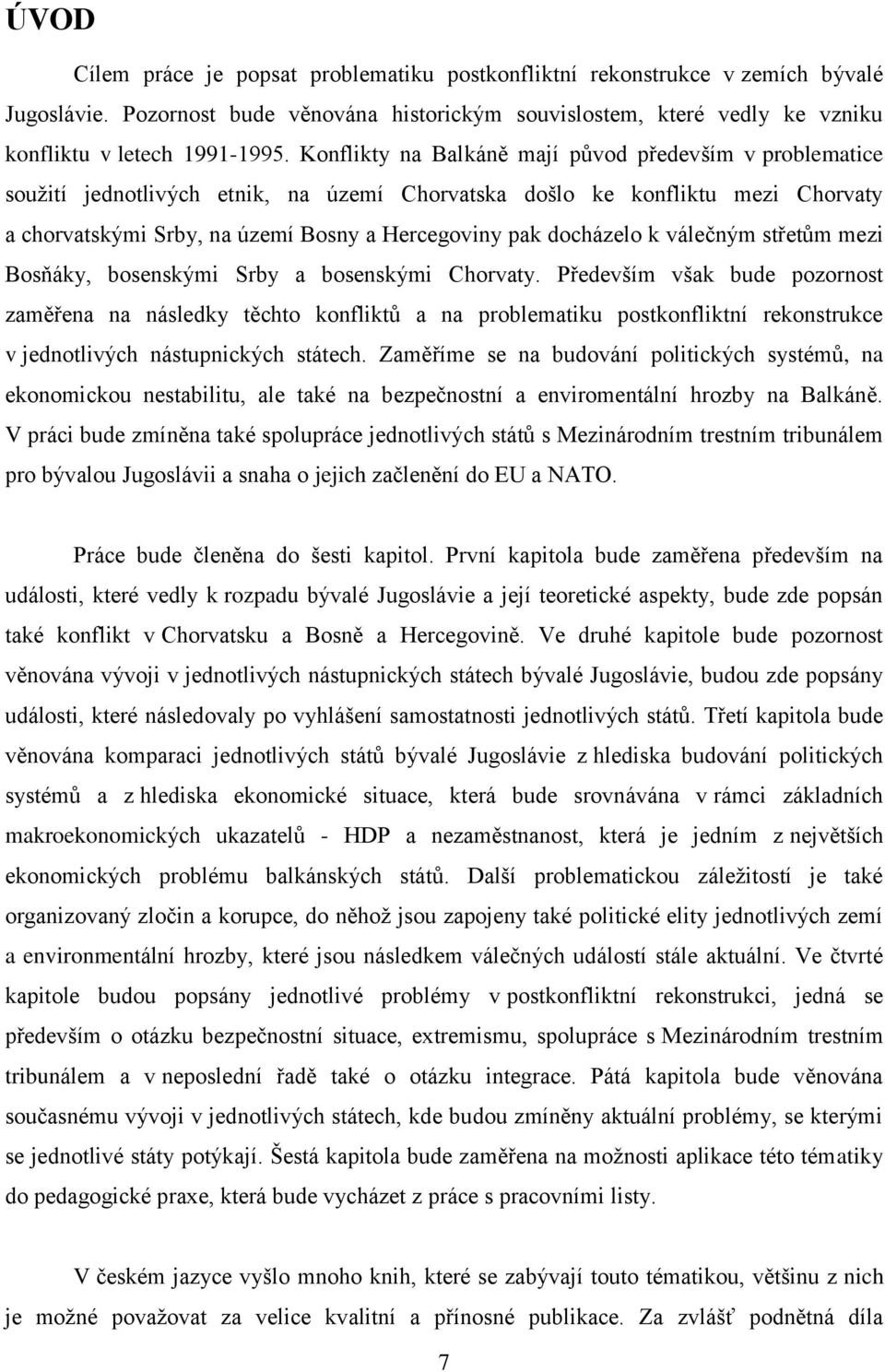 ÚVOD

Cílem práce je popsat problematiku postkonfliktní rekonstrukce v zemích bývalé Jugoslávie. Pozornost bude věnována historickým souvislostem, které vedly ke vzniku konfliktu v letech 1991-1995. Konflikty na Balkáně mají původ především v problematice soužití jednotlivých etnik, na území Chorvatska došlo ke konfliktu mezi Chorvaty a chorvatskými Srby, na území Bosny a Hercegoviny pak docházelo k válečným střetům mezi Bosňáky, bosenskými Srby a bosenskými Chorvaty. Především však bude pozornost zaměřena na následky těchto konfliktů a na problematiku postkonfliktní rekonstrukce v jednotlivých nástupnických státech. Zaměříme se na budování politických systémů, na ekonomickou nestabilitu, ale také na bezpečnostní a enviromentální hrozby na Balkáně. V práci bude zmíněna také spolupráce jednotlivých států s Mezinárodním trestním tribunálem pro bývalou Jugoslávii a snaha o jejich začlenění do EU a NATO.

Práce bude členěna do šesti kapitol. První kapitola bude zaměřena především na události, které vedly k rozpadu bývalé Jugoslávie a její teoretické aspekty, bude zde popsán také konflikt v Chorvatsku a Bosně a Hercegovině. Ve druhé kapitole bude pozornost věnována vývoji v jednotlivých nástupnických státech bývalé Jugoslávie, budou zde popsány události, které následovaly po vyhlášení samostatnosti jednotlivých států. Třetí kapitola bude věnována komparaci jednotlivých států bývalé Jugoslávie z hlediska budování politických systémů a z hlediska ekonomické situace, která bude srovnávána v rámci základních makroekonomických ukazatelů - HDP a nezaměstnanost, která je jedním z největších ekonomických problému balkánských států. Další problematickou záležitostí je také organizovaný zločin a korupce, do něhož jsou zapojeny také politické elity jednotlivých zemí a environmentální hrozby, které jsou následkem válečných událostí stále aktuální. Ve čtvrté kapitole budou popsány jednotlivé problémy v postkonfliktní rekonstrukci, jedná se především o otázku bezpečnostní situace, extremismu, spolupráce s Mezinárodním trestním tribunálem a v neposlední řadě také o otázku integrace. Pátá kapitola bude věnována současnému vývoji v jednotlivých státech, kde budou zmíněny aktuální problémy, se kterými se jednotlivé státy potýkají. Šestá kapitola bude zaměřena na možnosti aplikace této tématiky do pedagogické praxe, která bude vycházet z práce s pracovními listy.

V českém jazyce vyšlo mnoho knih, které se zabývají touto tématikou, většinu z nich je možné považovat za velice kvalitní a přínosné publikace. Za zvlášť podnětná díla

7